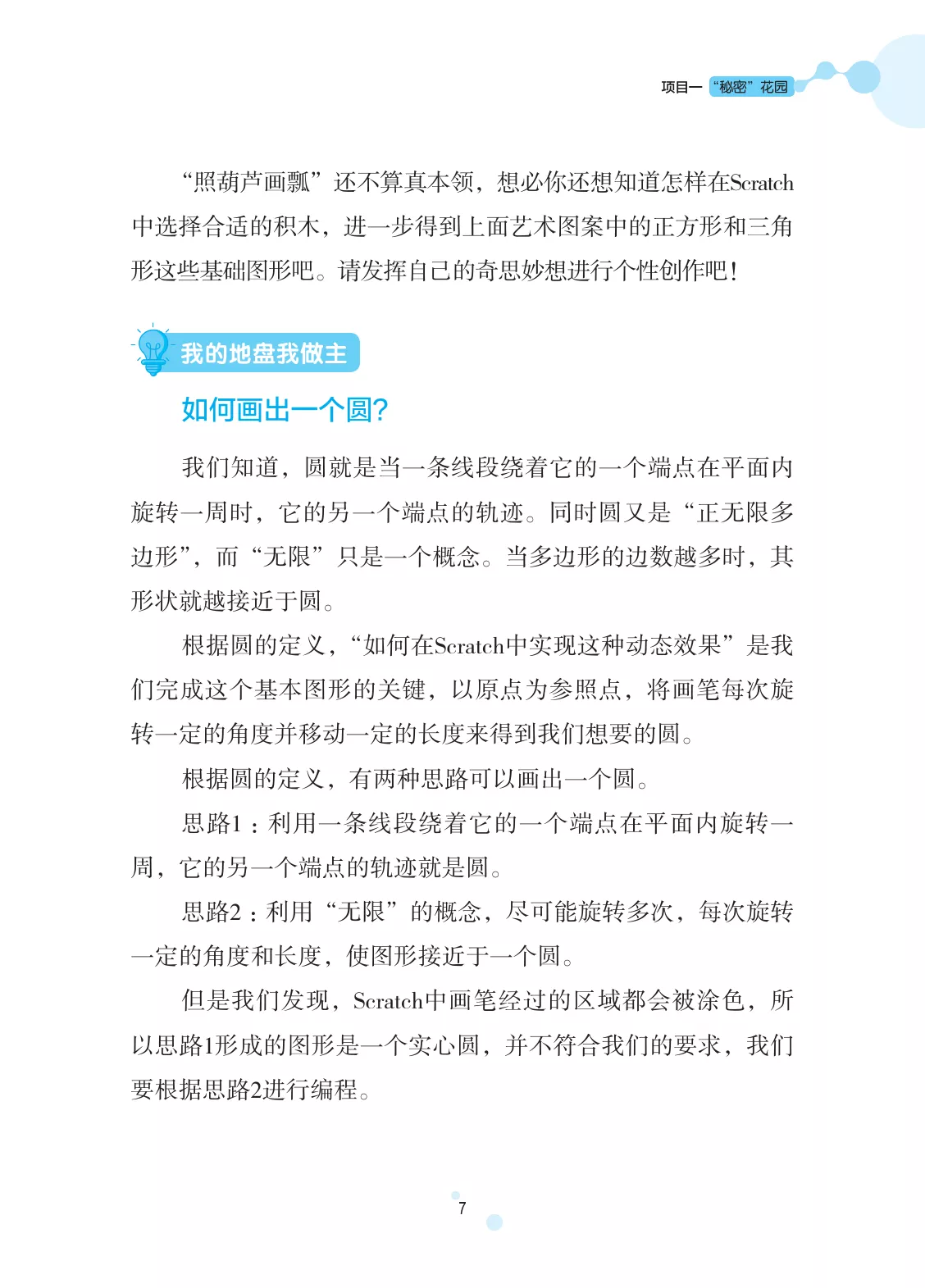 项目一 “秘密”花园

“照葫芦画瓢”还不算真本领，想必你还想知道怎样在Scratch中选择合适的积木，进一步得到上面艺术图案中的正方形和三角形这些基础图形吧。请发挥自己的奇思妙想进行个性创作吧！

我的地盘我做主

如何画出一个圆?

我们知道，圆就是当一条线段绕着它的一个端点在平面内旋转一周时，它的另一个端点的轨迹。同时圆又是“正无限多边形”，而“无限”只是一个概念。当多边形的边数越多时，其形状就越接近于圆。

根据圆的定义，“如何在Scratch中实现这种动态效果”是我们完成这个基本图形的关键，以原点为参照点，将画笔每次旋转一定的角度并移动一定的长度来得到我们想要的圆。

根据圆的定义，有两种思路可以画出一个圆。

思路1：利用一条线段绕着它的一个端点在平面内旋转一周，它的另一个端点的轨迹就是圆。

思路2：利用“无限”的概念，尽可能旋转多次，每次旋转一定的角度和长度，使图形接近于一个圆。

但是我们发现，Scratch中画笔经过的区域都会被涂色，所以思路1形成的图形是一个实心圆，并不符合我们的要求，我们要根据思路2进行编程。

7